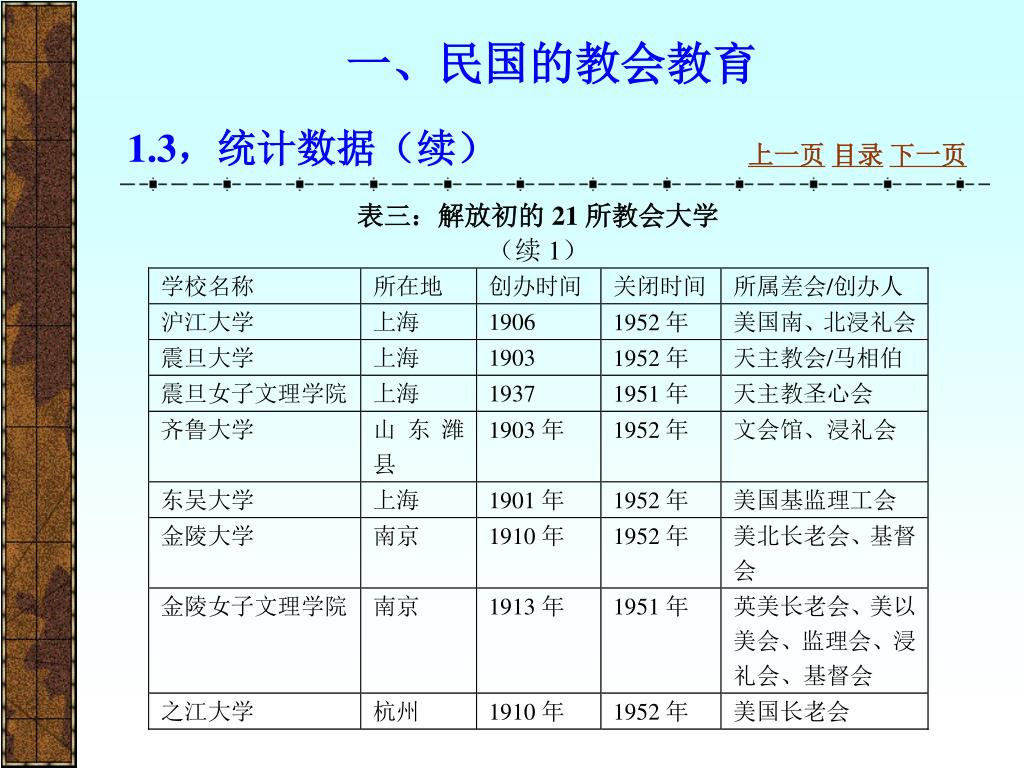 一、民国的教会教育

1.3，统计数据（续）

上一页 目录 下一页

表三：解放初的 21 所教会大学
（续 1）

| 学校名称 | 所在地 | 创办时间 | 关闭时间 | 所属差会/创办人 |
|---|---|---|---|---|
| 沪江大学 | 上海 | 1906 | 1952 年 | 美国南、北浸礼会 |
| 震旦大学 | 上海 | 1903 | 1952 年 | 天主教会/马相伯 |
| 震旦女子文理学院 | 上海 | 1937 | 1951 年 | 天主教圣心会 |
| 齐鲁大学 | 山东潍县 | 1903 年 | 1952 年 | 文会馆、浸礼会 |
| 东吴大学 | 上海 | 1901 年 | 1952 年 | 美国基监理工会 |
| 金陵大学 | 南京 | 1910 年 | 1952 年 | 美北长老会、基督会 |
| 金陵女子文理学院 | 南京 | 1913 年 | 1951 年 | 英美长老会、美以美会、监理会、浸礼会、基督会 |
| 之江大学 | 杭州 | 1910 年 | 1952 年 | 美国长老会 |